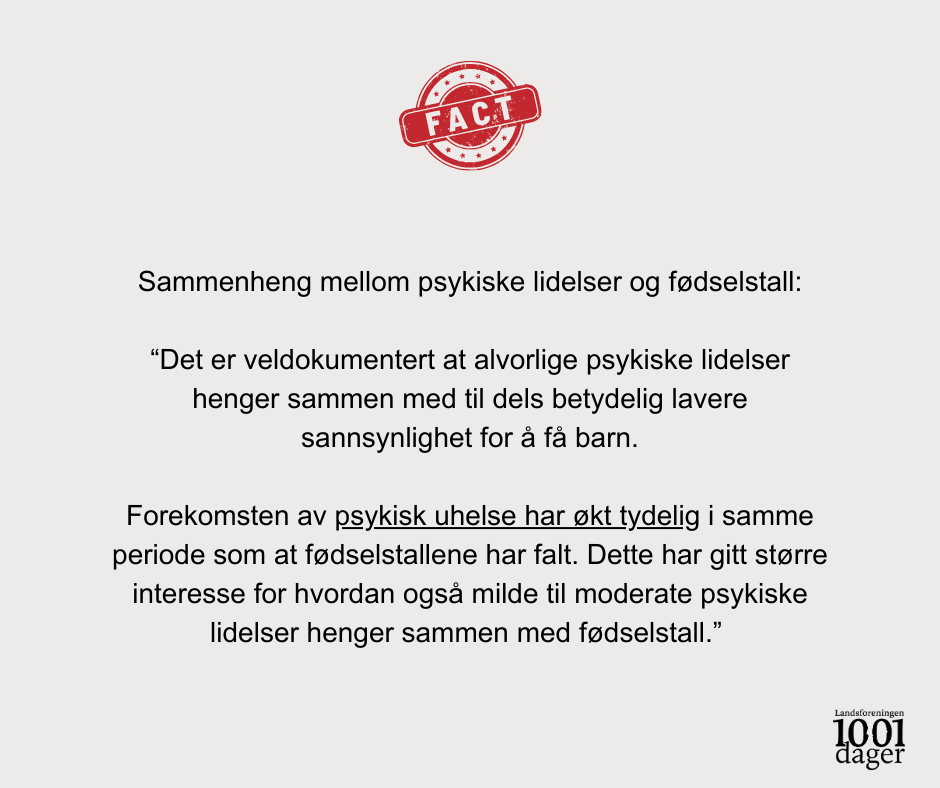 FACT

Sammenheng mellom psykiske lidelser og fødselstall:

"Det er veldokumentert at alvorlige psykiske lidelser henger sammen med til dels betydelig lavere sannsynlighet for å få barn.

Forekomsten av psykisk uhelse har økt tydelig i samme periode som at fødselstallene har falt. Dette har gitt større interesse for hvordan også milde til moderate psykiske lidelser henger sammen med fødselstall."

Landsforeningen
1001
dager